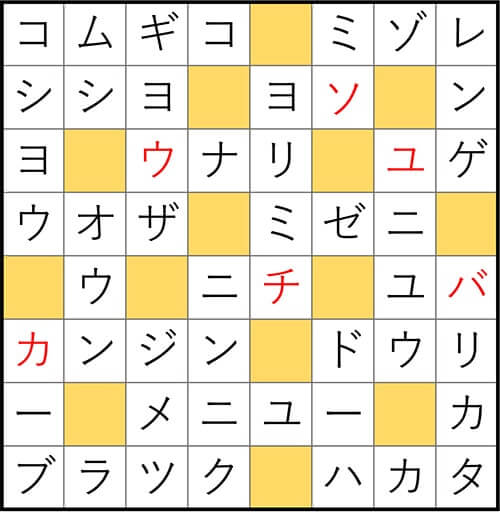 | コ | ム | ギ | コ |  | ミ | ゾ | レ |
|---|---|---|---|---|---|---|---|
| シ | シ | ヨ |  | ヨ | ソ |  | ン |
| ヨ |  | ウ | ナ | リ |  | ユ | ゲ |
| ウ | オ | ザ |  | ミ | ゼ | ニ |  |
|  | ウ |  | ニ | チ |  | ユ | バ |
| カ | ン | ジ | ン |  | ド | ウ | リ |
| ー |  | メ | ニ | ユ | ー |  | カ |
| ブ | ラ | ツ | ク |  | ハ | カ | タ |